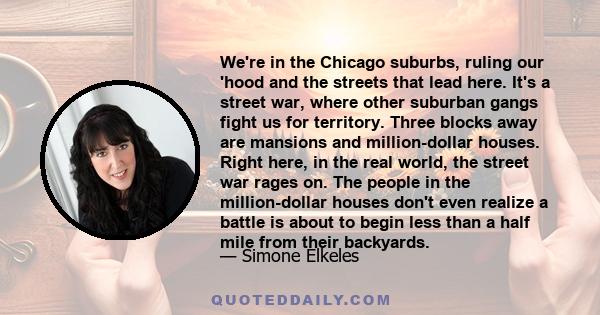 We're in the Chicago suburbs, ruling our 'hood and the streets that lead here. It's a street war, where other suburban gangs fight us for territory. Three blocks away are mansions and million-dollar houses. Right here, in the real world, the street war rages on. The people in the million-dollar houses don't even realize a battle is about to begin less than a half mile from their backyards.

— Simone Elkeles

QUOTEDDAILY.COM